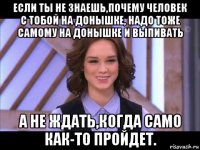 ЕСЛИ ТЫ НЕ ЗНАЕШЬ,ПОЧЕМУ ЧЕЛОВЕК С ТОБОЙ НА ДОНЫШКЕ, НАДО ТОЖЕ САМОМУ НА ДОНЫШКЕ И ВЫПИВАТЬ

А НЕ ЖДАТЬ,КОГДА САМО КАК-ТО ПРОЙДЕТ.

risovach.ru